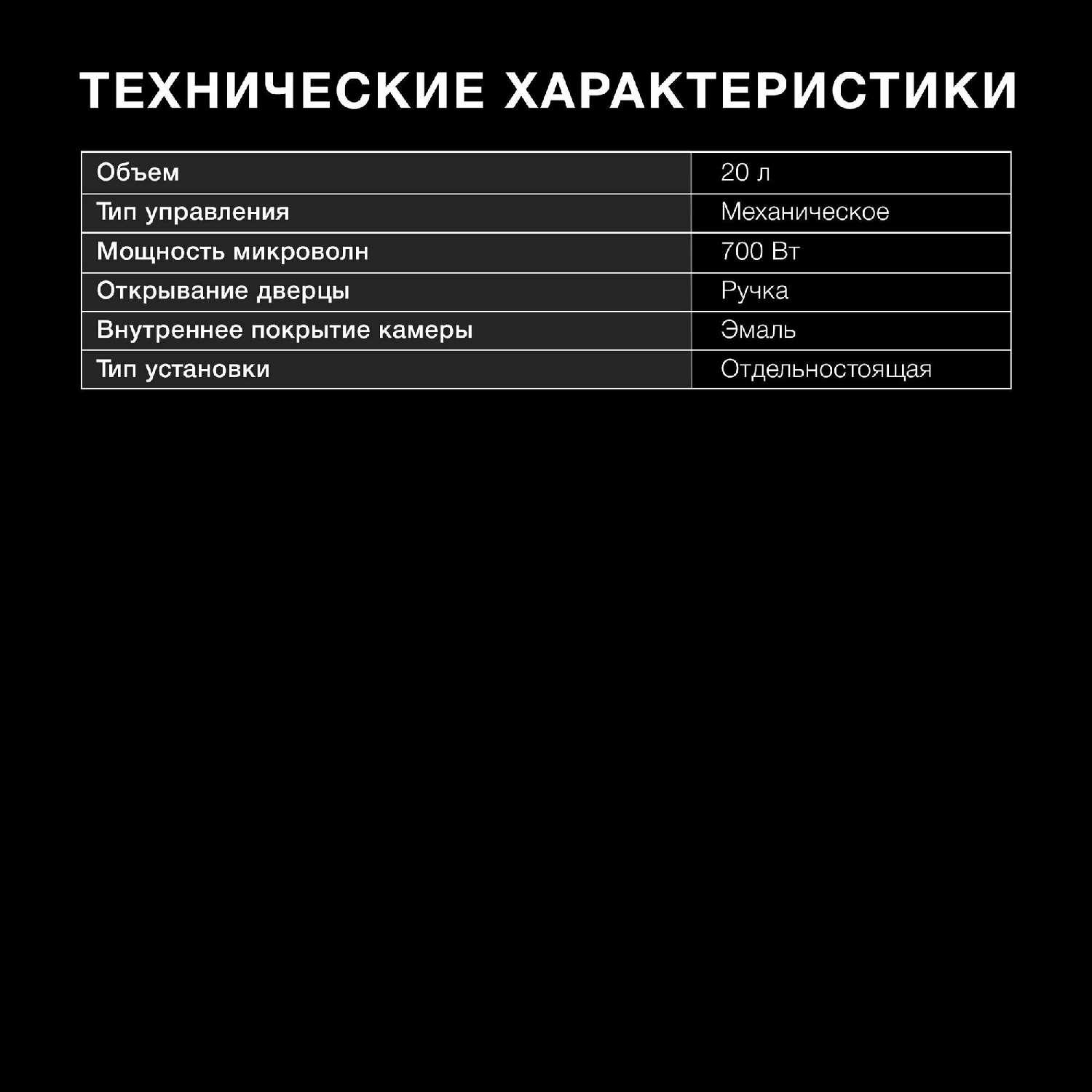 ТЕХНИЧЕСКИЕ ХАРАКТЕРИСТИКИ

| Объем | 20 л |
|---|---|
| Тип управления | Механическое |
| Мощность микроволн | 700 Вт |
| Открывание дверцы | Ручка |
| Внутреннее покрытие камеры | Эмаль |
| Тип установки | Отдельностоящая |